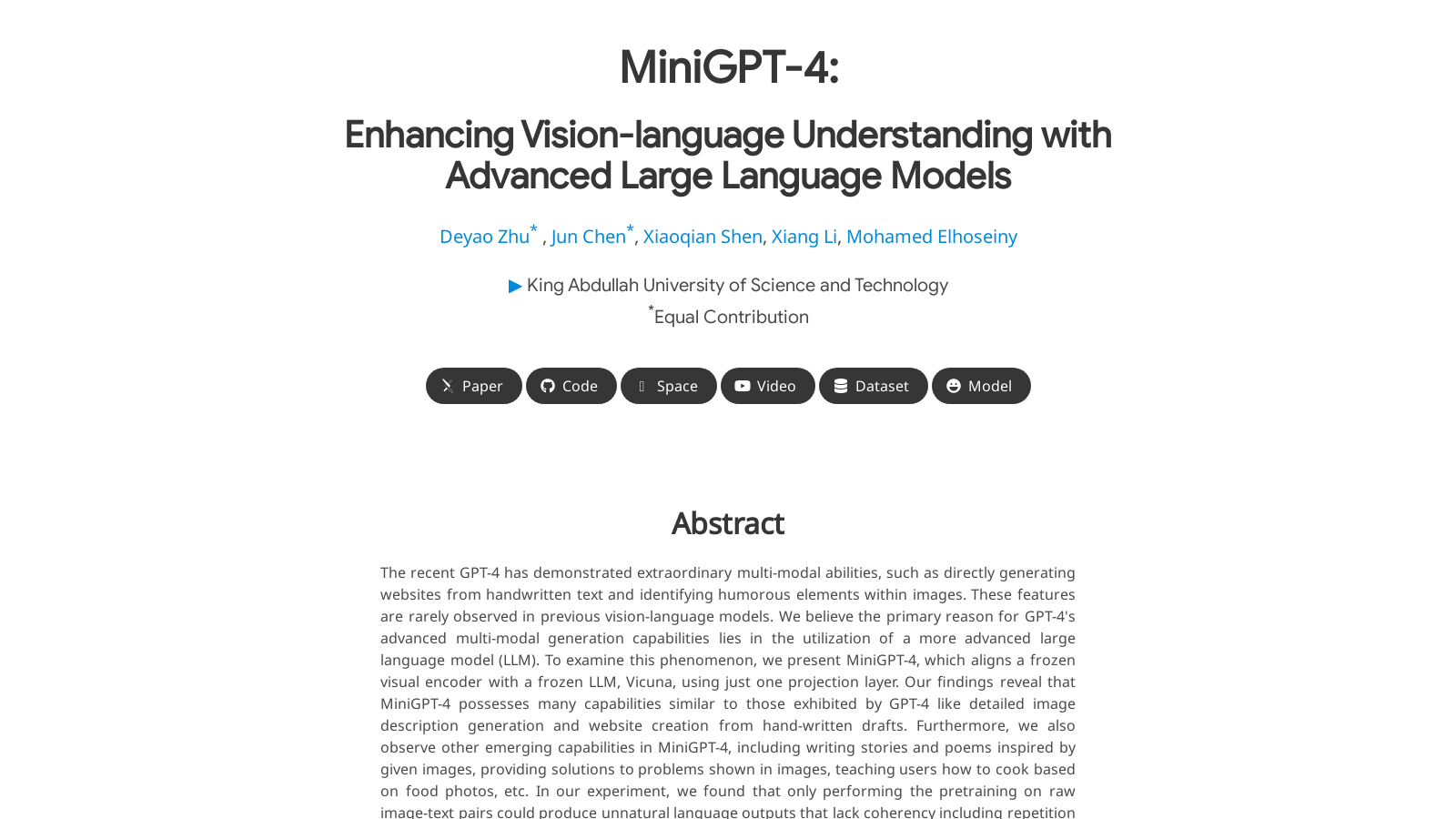 MiniGPT-4:

Enhancing Vision-language Understanding with Advanced Large Language Models

Deyao Zhu* , Jun Chen*, Xiaoqian Shen, Xiang Li, Mohamed Elhoseiny

▶ King Abdullah University of Science and Technology
*Equal Contribution

Paper Code Space Video Dataset Model

Abstract

The recent GPT-4 has demonstrated extraordinary multi-modal abilities, such as directly generating websites from handwritten text and identifying humorous elements within images. These features are rarely observed in previous vision-language models. We believe the primary reason for GPT-4's advanced multi-modal generation capabilities lies in the utilization of a more advanced large language model (LLM). To examine this phenomenon, we present MiniGPT-4, which aligns a frozen visual encoder with a frozen LLM, Vicuna, using just one projection layer. Our findings reveal that MiniGPT-4 possesses many capabilities similar to those exhibited by GPT-4 like detailed image description generation and website creation from hand-written drafts. Furthermore, we also observe other emerging capabilities in MiniGPT-4, including writing stories and poems inspired by given images, providing solutions to problems shown in images, teaching users how to cook based on food photos, etc. In our experiment, we found that only performing the pretraining on raw image-text pairs could produce unnatural language outputs that lack coherency including repetition